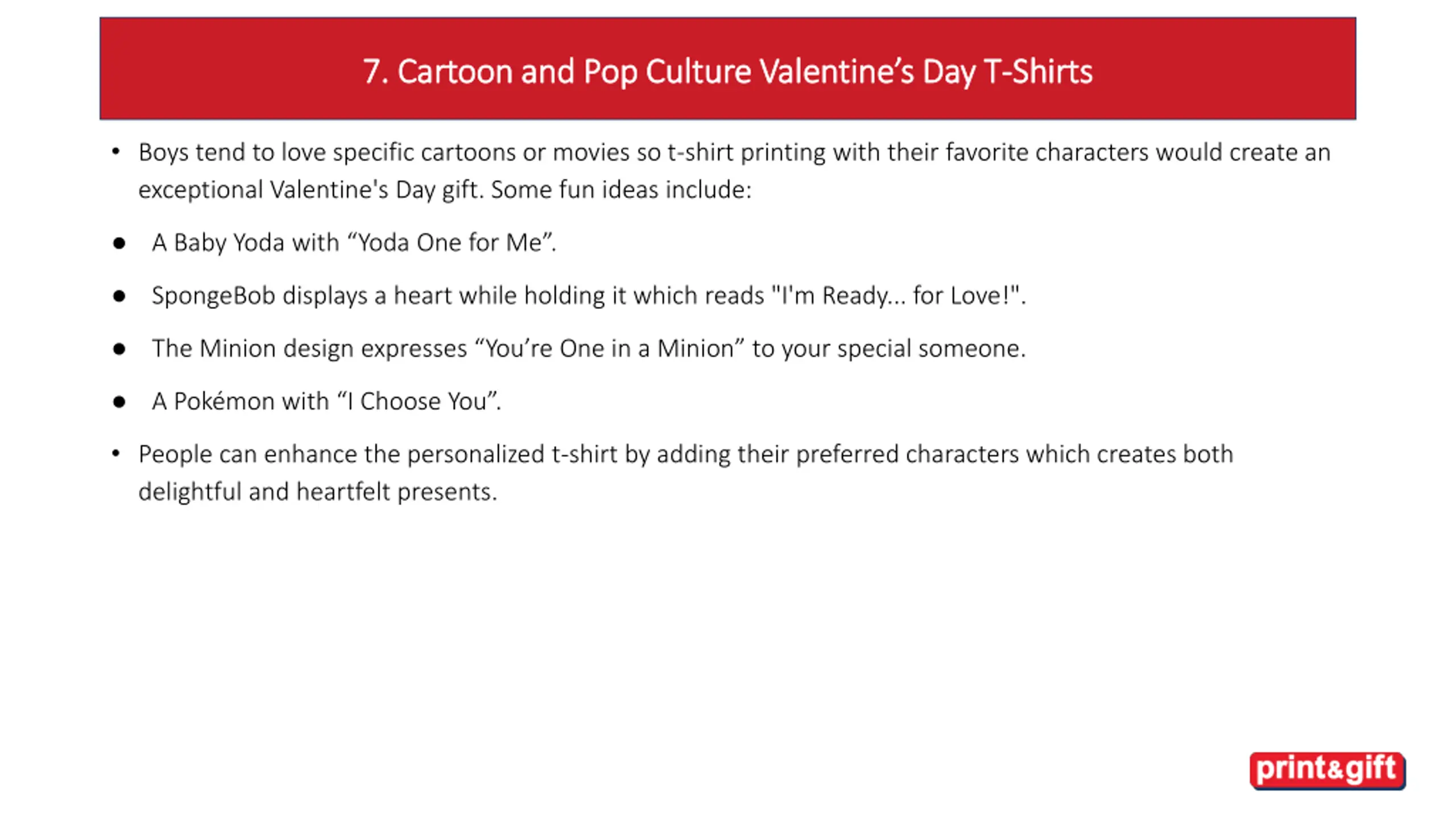 7. Cartoon and Pop Culture Valentine’s Day T-Shirts

• Boys tend to love specific cartoons or movies so t-shirt printing with their favorite characters would create an exceptional Valentine's Day gift. Some fun ideas include:

● A Baby Yoda with “Yoda One for Me”.

● SpongeBob displays a heart while holding it which reads "I'm Ready... for Love!".

● The Minion design expresses “You’re One in a Minion” to your special someone.

● A Pokémon with “I Choose You”.

• People can enhance the personalized t-shirt by adding their preferred characters which creates both delightful and heartfelt presents.

print&gift